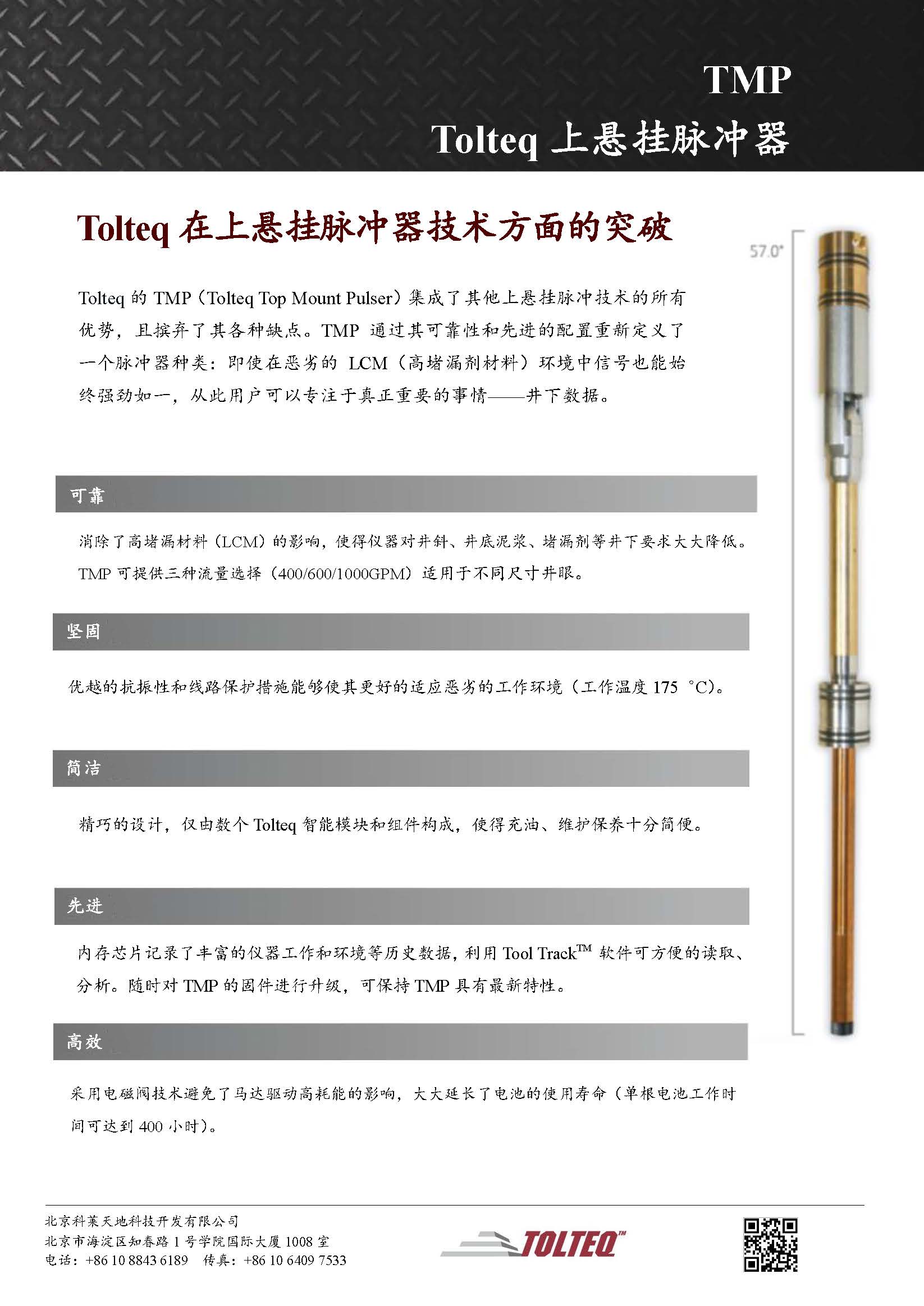 TMP

Tolteq 上悬挂脉冲器

Tolteq 在上悬挂脉冲器技术方面的突破

57.0"

Tolteq 的 TMP（Tolteq Top Mount Pulser）集成了其他上悬挂脉冲技术的所有优势，且摈弃了其各种缺点。TMP 通过其可靠性和先进的配置重新定义了一个脉冲器种类：即使在恶劣的 LCM（高堵漏剂材料）环境中信号也能始终强劲如一，从此用户可以专注于真正重要的事情——井下数据。

可靠

消除了高堵漏材料（LCM）的影响，使得仪器对井斜、井底泥浆、堵漏剂等井下要求大大降低。TMP 可提供三种流量选择（400/600/1000GPM）适用于不同尺寸井眼。

坚固

优越的抗振性和线路保护措施能够使其更好的适应恶劣的工作环境（工作温度 175 °C）。

简洁

精巧的设计，仅由数个 Tolteq 智能模块和组件构成，使得充油、维护保养十分简便。

先进

内存芯片记录了丰富的仪器工作和环境等历史数据，利用 Tool Track$^{TM}$ 软件可方便的读取、分析。随时对 TMP 的固件进行升级，可保持 TMP 具有最新特性。

高效

采用电磁阀技术避免了马达驱动高耗能的影响，大大延长了电池的使用寿命（单根电池工作时间可达到 400 小时）。

北京科莱天地科技开发有限公司
北京市海淀区知春路 1 号学院国际大厦 1008 室
电话：+86 10 8843 6189　传真：+86 10 6409 7533

TOLTEQ™